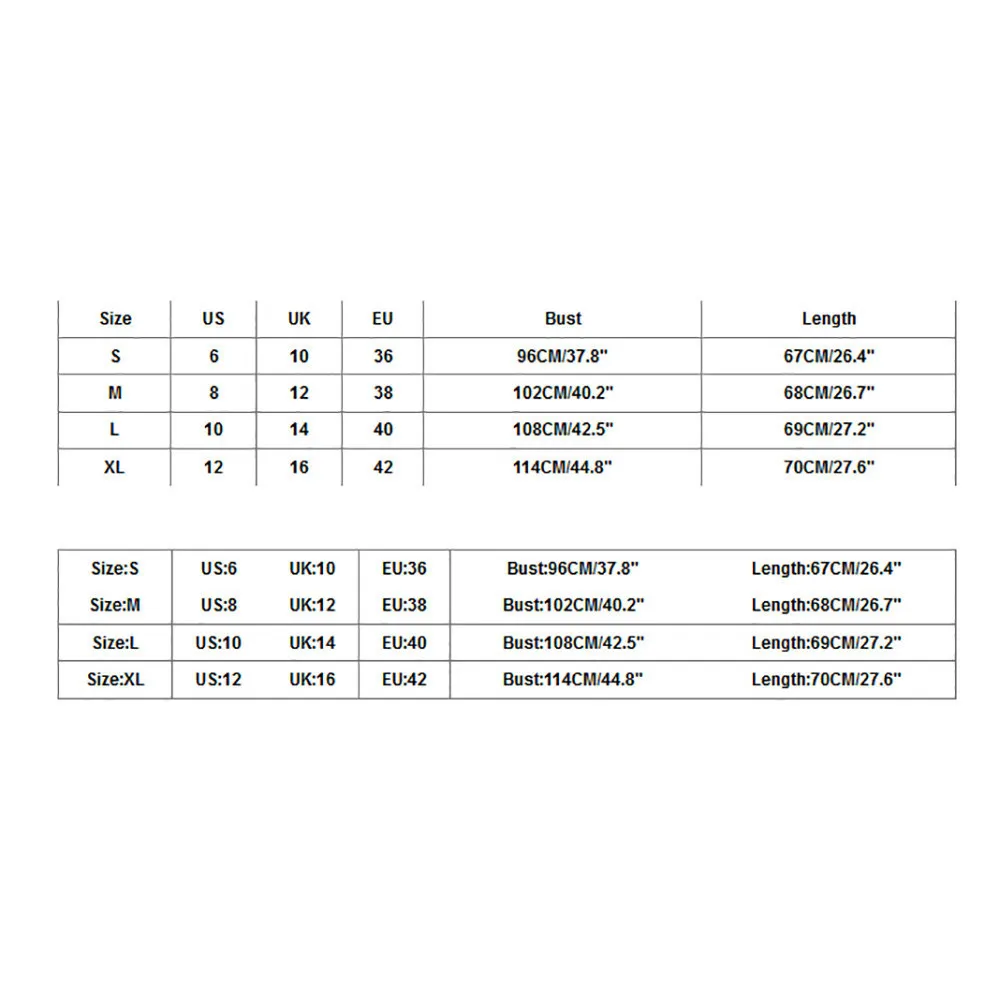 | Size | US | UK | EU | Bust | Length |
|---|---|---|---|---|---|
| S | 6 | 10 | 36 | 96CM/37.8" | 67CM/26.4" |
| M | 8 | 12 | 38 | 102CM/40.2" | 68CM/26.7" |
| L | 10 | 14 | 40 | 108CM/42.5" | 69CM/27.2" |
| XL | 12 | 16 | 42 | 114CM/44.8" | 70CM/27.6" |

| | | | | | |
|---|---|---|---|---|---|
| Size:S | US:6 | UK:10 | EU:36 | Bust:96CM/37.8" | Length:67CM/26.4" |
| Size:M | US:8 | UK:12 | EU:38 | Bust:102CM/40.2" | Length:68CM/26.7" |
| Size:L | US:10 | UK:14 | EU:40 | Bust:108CM/42.5" | Length:69CM/27.2" |
| Size:XL | US:12 | UK:16 | EU:42 | Bust:114CM/44.8" | Length:70CM/27.6" |